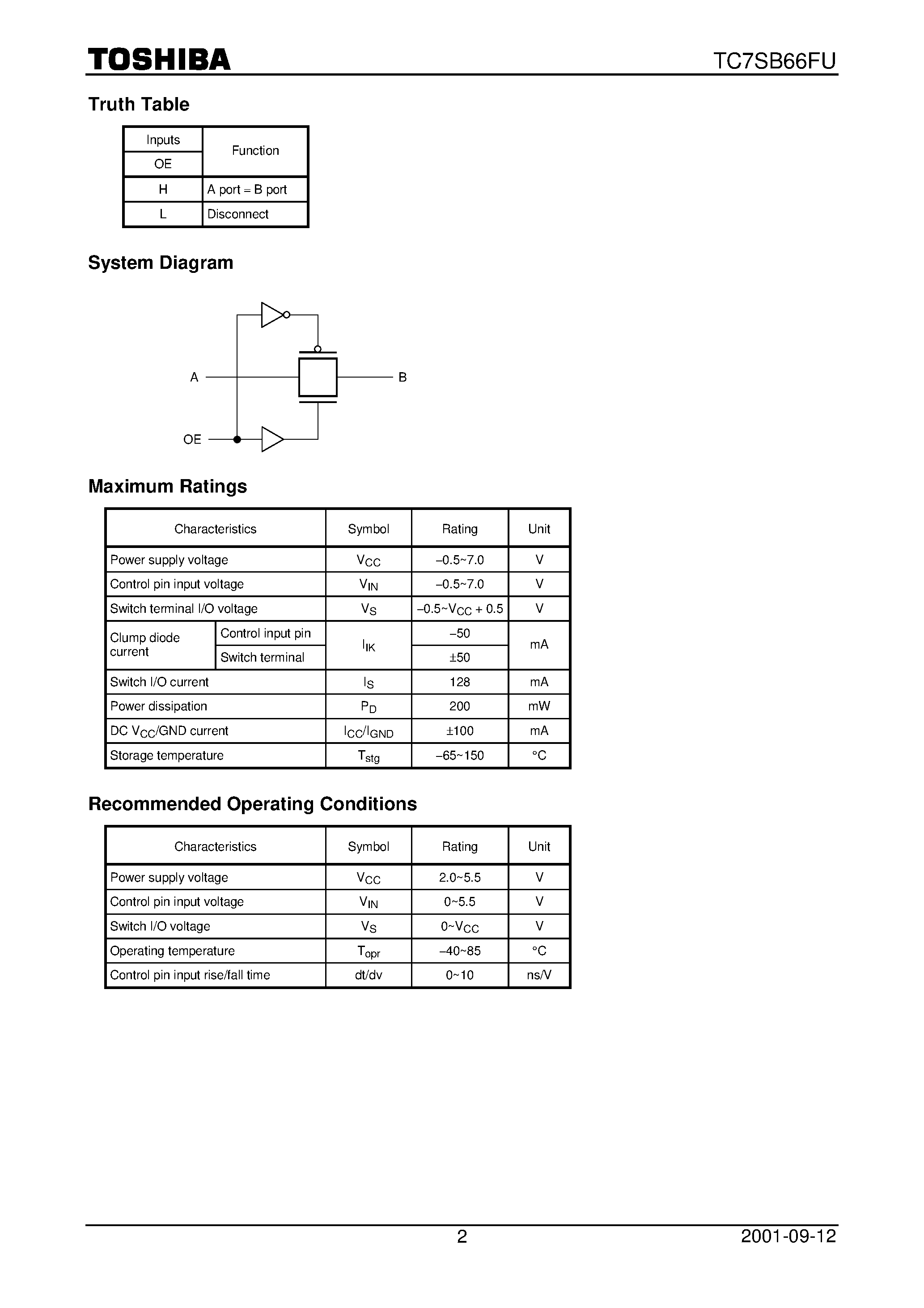 TOSHIBA

TC7SB66FU

Truth Table

| Inputs | Function |
|---|---|
| OE | |
| H | A port = B port |
| L | Disconnect |

System Diagram

A

B

OE

Maximum Ratings

| Characteristics | | Symbol | Rating | Unit |
|---|---|---|---|---|
| Power supply voltage | | $V_{CC}$ | −0.5~7.0 | V |
| Control pin input voltage | | $V_{IN}$ | −0.5~7.0 | V |
| Switch terminal I/O voltage | | $V_S$ | −0.5~$V_{CC}$ + 0.5 | V |
| Clump diode current | Control input pin | $I_{IK}$ | −50 | mA |
| | Switch terminal | | ±50 | |
| Switch I/O current | | $I_S$ | 128 | mA |
| Power dissipation | | $P_D$ | 200 | mW |
| DC $V_{CC}$/GND current | | $I_{CC}/I_{GND}$ | ±100 | mA |
| Storage temperature | | $T_{stg}$ | −65~150 | °C |

Recommended Operating Conditions

| Characteristics | Symbol | Rating | Unit |
|---|---|---|---|
| Power supply voltage | $V_{CC}$ | 2.0~5.5 | V |
| Control pin input voltage | $V_{IN}$ | 0~5.5 | V |
| Switch I/O voltage | $V_S$ | 0~$V_{CC}$ | V |
| Operating temperature | $T_{opr}$ | −40~85 | °C |
| Control pin input rise/fall time | dt/dv | 0~10 | ns/V |

2

2001-09-12